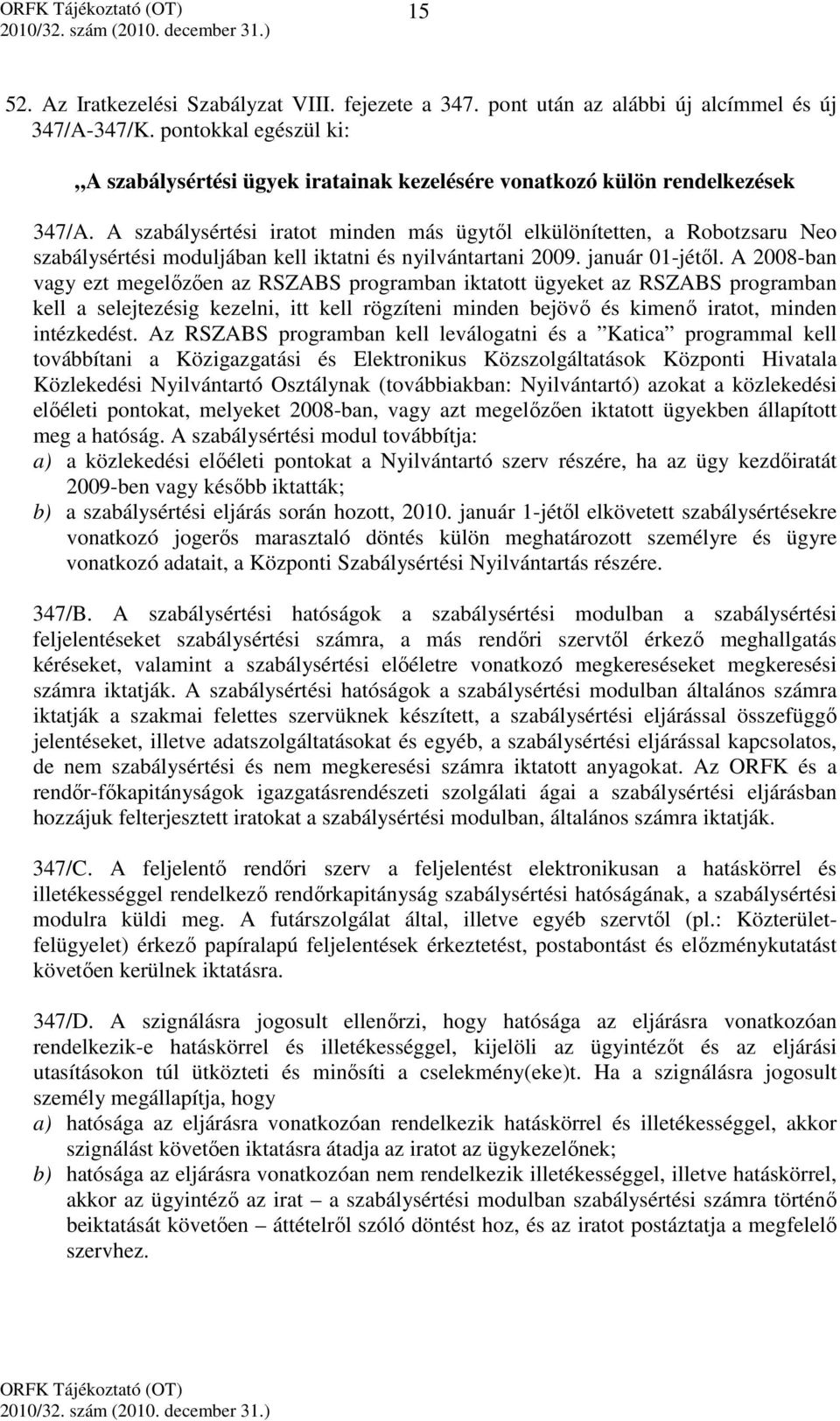 ORFK Tájékoztató (OT)
2010/32. szám (2010. december 31.)

15

52. Az Iratkezelési Szabályzat VIII. fejezete a 347. pont után az alábbi új alcímmel és új 347/A-347/K. pontokkal egészül ki:

„A szabálysértési ügyek iratainak kezelésére vonatkozó külön rendelkezések

347/A. A szabálysértési iratot minden más ügytől elkülönítetten, a Robotzsaru Neo szabálysértési moduljában kell iktatni és nyilvántartani 2009. január 01-jétől. A 2008-ban vagy ezt megelőzően az RSZABS programban iktatott ügyeket az RSZABS programban kell a selejtezésig kezelni, itt kell rögzíteni minden bejövő és kimenő iratot, minden intézkedést. Az RSZABS programban kell leválogatni és a ”Katica” programmal kell továbbítani a Közigazgatási és Elektronikus Közszolgáltatások Központi Hivatala Közlekedési Nyilvántartó Osztálynak (továbbiakban: Nyilvántartó) azokat a közlekedési előéleti pontokat, melyeket 2008-ban, vagy azt megelőzően iktatott ügyekben állapított meg a hatóság. A szabálysértési modul továbbítja:
a) a közlekedési előéleti pontokat a Nyilvántartó szerv részére, ha az ügy kezdőiratát 2009-ben vagy később iktatták;
b) a szabálysértési eljárás során hozott, 2010. január 1-jétől elkövetett szabálysértésekre vonatkozó jogerős marasztaló döntés külön meghatározott személyre és ügyre vonatkozó adatait, a Központi Szabálysértési Nyilvántartás részére.

347/B. A szabálysértési hatóságok a szabálysértési modulban a szabálysértési feljelentéseket szabálysértési számra, a más rendőri szervtől érkező meghallgatás kéréseket, valamint a szabálysértési előéletre vonatkozó megkereséseket megkeresési számra iktatják. A szabálysértési hatóságok a szabálysértési modulban általános számra iktatják a szakmai felettes szervüknek készített, a szabálysértési eljárással összefüggő jelentéseket, illetve adatszolgáltatásokat és egyéb, a szabálysértési eljárással kapcsolatos, de nem szabálysértési és nem megkeresési számra iktatott anyagokat. Az ORFK és a rendőr-főkapitányságok igazgatásrendészeti szolgálati ágai a szabálysértési eljárásban hozzájuk felterjesztett iratokat a szabálysértési modulban, általános számra iktatják.

347/C. A feljelentő rendőri szerv a feljelentést elektronikusan a hatáskörrel és illetékességgel rendelkező rendőrkapitányság szabálysértési hatóságának, a szabálysértési modulra küldi meg. A futárszolgálat által, illetve egyéb szervtől (pl.: Közterület-felügyelet) érkező papíralapú feljelentések érkeztetést, postabontást és előzménykutatást követően kerülnek iktatásra.

347/D. A szignálásra jogosult ellenőrzi, hogy hatósága az eljárásra vonatkozóan rendelkezik-e hatáskörrel és illetékességgel, kijelöli az ügyintézőt és az eljárási utasításokon túl ütközteti és minősíti a cselekmény(eke)t. Ha a szignálásra jogosult személy megállapítja, hogy
a) hatósága az eljárásra vonatkozóan rendelkezik hatáskörrel és illetékességgel, akkor szignálást követően iktatásra átadja az iratot az ügykezelőnek;
b) hatósága az eljárásra vonatkozóan nem rendelkezik illetékességgel, illetve hatáskörrel, akkor az ügyintéző az irat – a szabálysértési modulban szabálysértési számra történő beiktatását követően – áttételről szóló döntést hoz, és az iratot postáztatja a megfelelő szervhez.

ORFK Tájékoztató (OT)
2010/32. szám (2010. december 31.)